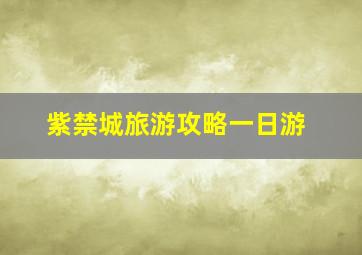 紫禁城旅游攻略一日游